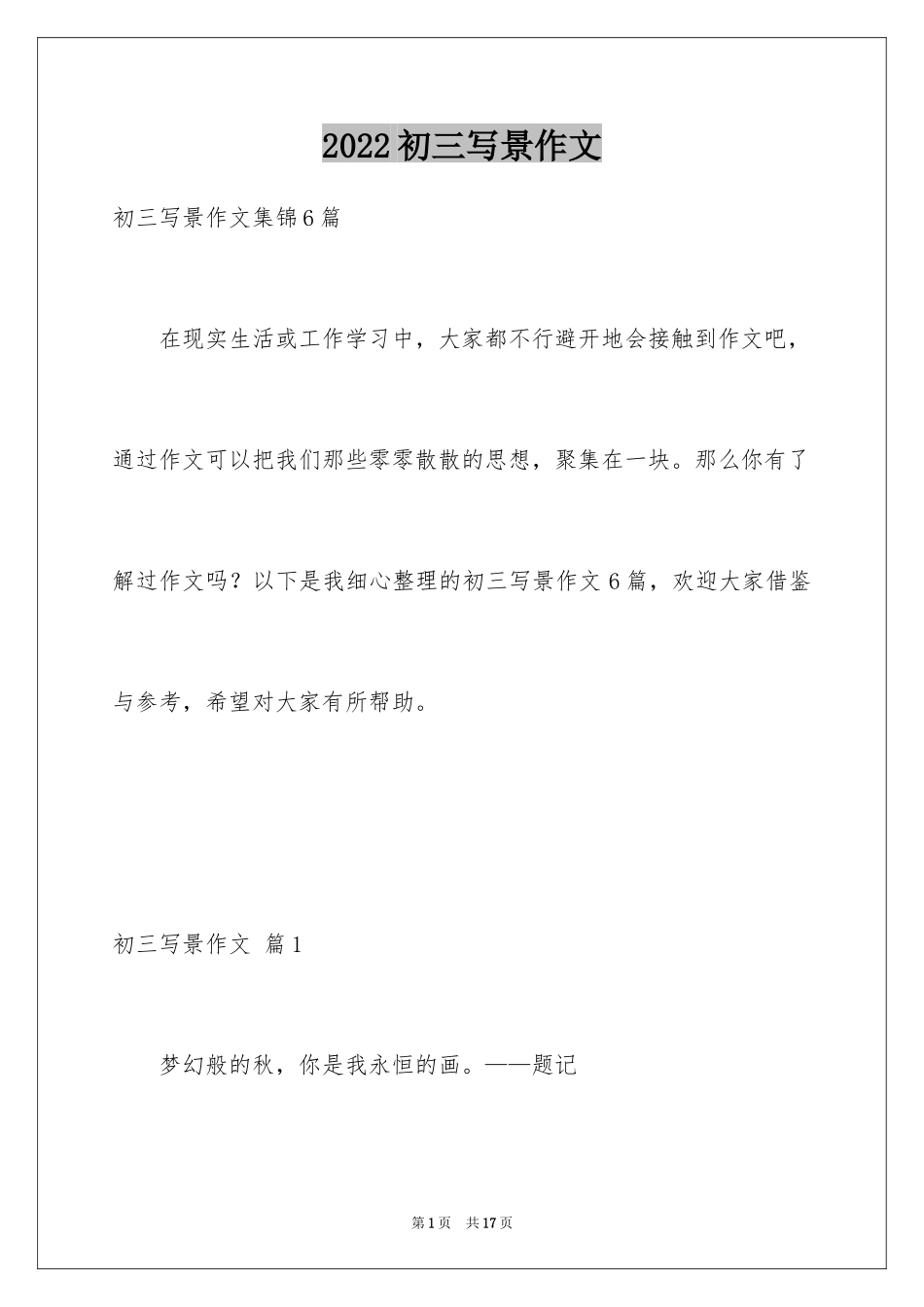 2022初三写景作文

初三写景作文集锦6篇

在现实生活或工作学习中，大家都不行避开地会接触到作文吧，通过作文可以把我们那些零零散散的思想，聚集在一块。那么你有了解过作文吗？以下是我细心整理的初三写景作文6篇，欢迎大家借鉴与参考，希望对大家有所帮助。

初三写景作文 篇1

梦幻般的秋，你是我永恒的画。——题记

第1页 共17页